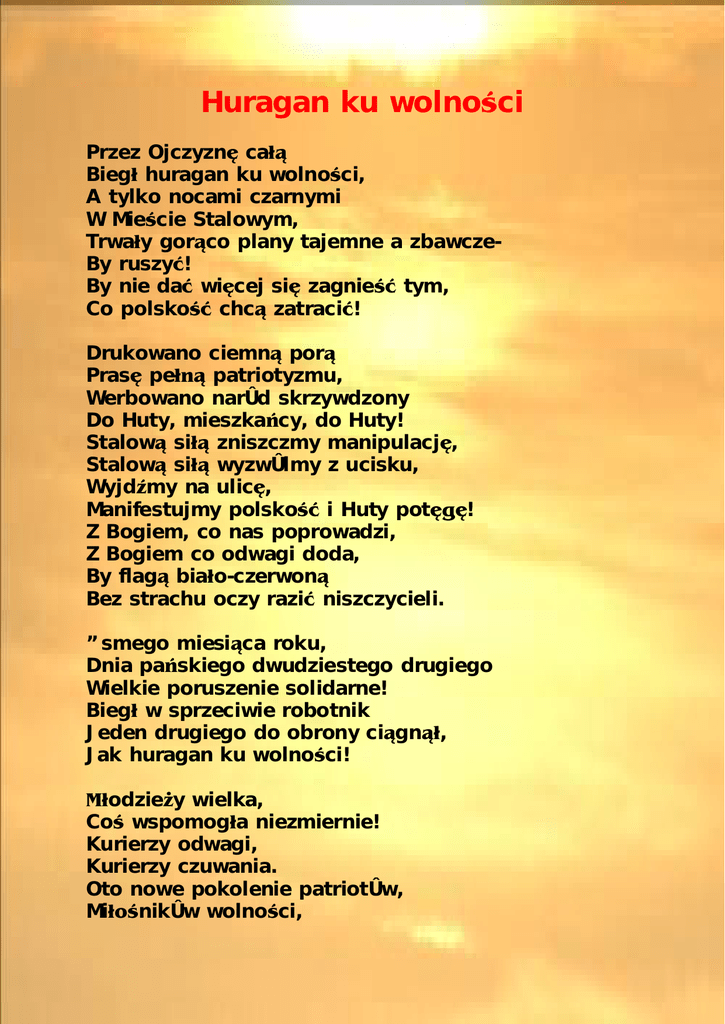 Huragan ku wolności

Przez Ojczyznę całą
Biegł huragan ku wolności,
A tylko nocami czarnymi
W Mieście Stalowym,
Trwały gorąco plany tajemne a zbawcze-
By ruszyć!
By nie dać więcej się zagnieść tym,
Co polskość chcą zatracić!

Drukowano ciemną porą
Prasę pełną patriotyzmu,
Werbowano narÛd skrzywdzony
Do Huty, mieszkańcy, do Huty!
Stalową siłą zniszczmy manipulację,
Stalową siłą wyzwÛlmy z ucisku,
Wyjdźmy na ulicę,
Manifestujmy polskość i Huty potęgę!
Z Bogiem, co nas poprowadzi,
Z Bogiem co odwagi doda,
By flagą biało-czerwoną
Bez strachu oczy razić niszczycieli.

”smego miesiąca roku,
Dnia pańskiego dwudziestego drugiego
Wielkie poruszenie solidarne!
Biegł w sprzeciwie robotnik
Jeden drugiego do obrony ciągnął,
Jak huragan ku wolności!

Młodzieży wielka,
Coś wspomogła niezmiernie!
Kurierzy odwagi,
Kurierzy czuwania.
Oto nowe pokolenie patriotÛw,
MiłośnikÛw wolności,